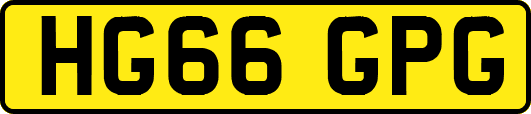 HG66 GPG